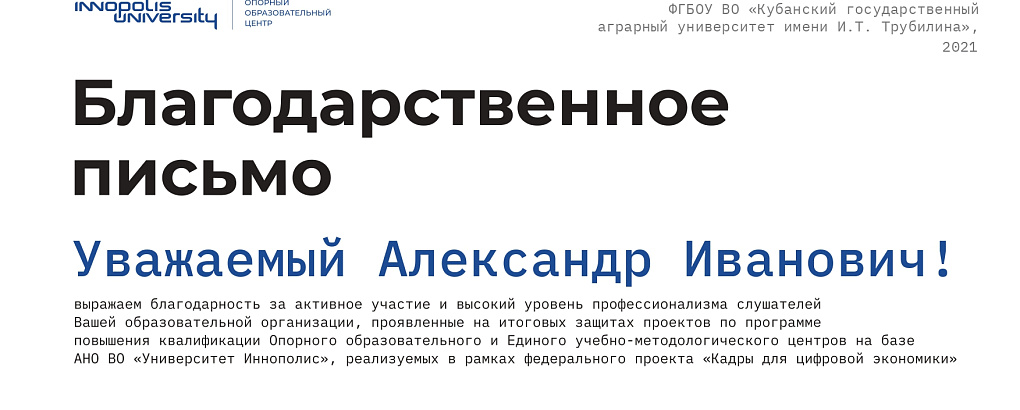 INNOPOLIS UNIVERSITY

ОПОРНЫЙ ОБРАЗОВАТЕЛЬНЫЙ ЦЕНТР

ФГБОУ ВО «Кубанский государственный аграрный университет имени И.Т. Трубилина», 2021

Благодарственное письмо

Уважаемый Александр Иванович!

выражаем благодарность за активное участие и высокий уровень профессионализма слушателей Вашей образовательной организации, проявленные на итоговых защитах проектов по программе повышения квалификации Опорного образовательного и Единого учебно-методологического центров на базе АНО ВО «Университет Иннополис», реализуемых в рамках федерального проекта «Кадры для цифровой экономики»